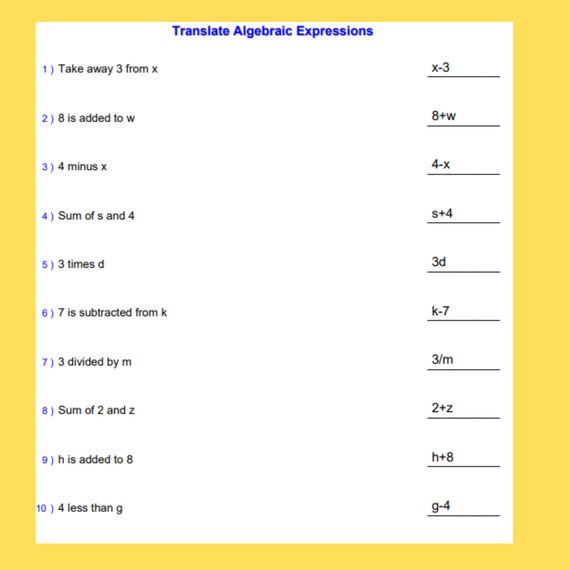 Translate Algebraic Expressions

1 ) Take away 3 from x $x-3$

2 ) 8 is added to w $8+w$

3 ) 4 minus x $4-x$

4 ) Sum of s and 4 $s+4$

5 ) 3 times d $3d$

6 ) 7 is subtracted from k $k-7$

7 ) 3 divided by m $3/m$

8 ) Sum of 2 and z $2+z$

9 ) h is added to 8 $h+8$

10 ) 4 less than g $g-4$